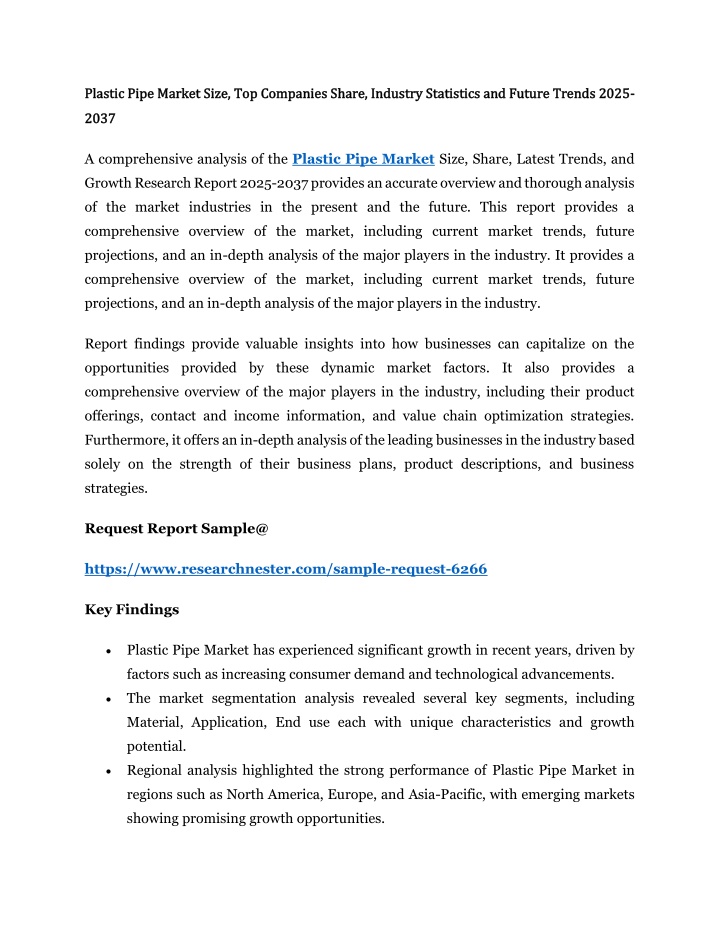 Plastic Pipe Market Size, Top Companies Share, Industry Statistics and Future Trends 2025-2037

A comprehensive analysis of the Plastic Pipe Market Size, Share, Latest Trends, and Growth Research Report 2025-2037 provides an accurate overview and thorough analysis of the market industries in the present and the future. This report provides a comprehensive overview of the market, including current market trends, future projections, and an in-depth analysis of the major players in the industry. It provides a comprehensive overview of the market, including current market trends, future projections, and an in-depth analysis of the major players in the industry.

Report findings provide valuable insights into how businesses can capitalize on the opportunities provided by these dynamic market factors. It also provides a comprehensive overview of the major players in the industry, including their product offerings, contact and income information, and value chain optimization strategies. Furthermore, it offers an in-depth analysis of the leading businesses in the industry based solely on the strength of their business plans, product descriptions, and business strategies.

Request Report Sample@

https://www.researchnester.com/sample-request-6266

Key Findings

• Plastic Pipe Market has experienced significant growth in recent years, driven by factors such as increasing consumer demand and technological advancements.
• The market segmentation analysis revealed several key segments, including Material, Application, End use each with unique characteristics and growth potential.
• Regional analysis highlighted the strong performance of Plastic Pipe Market in regions such as North America, Europe, and Asia-Pacific, with emerging markets showing promising growth opportunities.